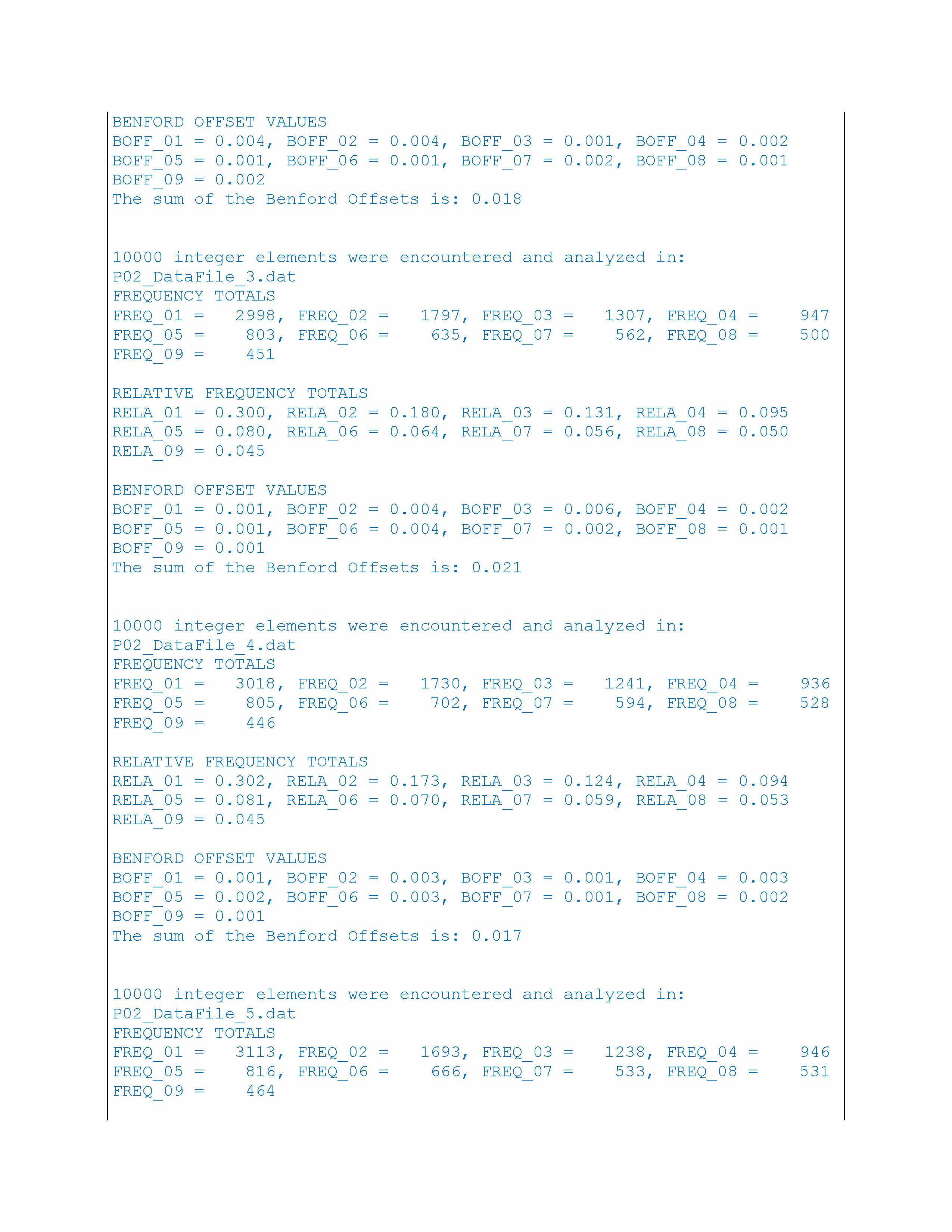 BENFORD OFFSET VALUES
BOFF_01 = 0.004, BOFF_02 = 0.004, BOFF_03 = 0.001, BOFF_04 = 0.002
BOFF_05 = 0.001, BOFF_06 = 0.001, BOFF_07 = 0.002, BOFF_08 = 0.001
BOFF_09 = 0.002
The sum of the Benford Offsets is: 0.018

10000 integer elements were encountered and analyzed in:
P02_DataFile_3.dat
FREQUENCY TOTALS
FREQ_01 = 2998, FREQ_02 = 1797, FREQ_03 = 1307, FREQ_04 = 947
FREQ_05 = 803, FREQ_06 = 635, FREQ_07 = 562, FREQ_08 = 500
FREQ_09 = 451

RELATIVE FREQUENCY TOTALS
RELA_01 = 0.300, RELA_02 = 0.180, RELA_03 = 0.131, RELA_04 = 0.095
RELA_05 = 0.080, RELA_06 = 0.064, RELA_07 = 0.056, RELA_08 = 0.050
RELA_09 = 0.045

BENFORD OFFSET VALUES
BOFF_01 = 0.001, BOFF_02 = 0.004, BOFF_03 = 0.006, BOFF_04 = 0.002
BOFF_05 = 0.001, BOFF_06 = 0.004, BOFF_07 = 0.002, BOFF_08 = 0.001
BOFF_09 = 0.001
The sum of the Benford Offsets is: 0.021

10000 integer elements were encountered and analyzed in:
P02_DataFile_4.dat
FREQUENCY TOTALS
FREQ_01 = 3018, FREQ_02 = 1730, FREQ_03 = 1241, FREQ_04 = 936
FREQ_05 = 805, FREQ_06 = 702, FREQ_07 = 594, FREQ_08 = 528
FREQ_09 = 446

RELATIVE FREQUENCY TOTALS
RELA_01 = 0.302, RELA_02 = 0.173, RELA_03 = 0.124, RELA_04 = 0.094
RELA_05 = 0.081, RELA_06 = 0.070, RELA_07 = 0.059, RELA_08 = 0.053
RELA_09 = 0.045

BENFORD OFFSET VALUES
BOFF_01 = 0.001, BOFF_02 = 0.003, BOFF_03 = 0.001, BOFF_04 = 0.003
BOFF_05 = 0.002, BOFF_06 = 0.003, BOFF_07 = 0.001, BOFF_08 = 0.002
BOFF_09 = 0.001
The sum of the Benford Offsets is: 0.017

10000 integer elements were encountered and analyzed in:
P02_DataFile_5.dat
FREQUENCY TOTALS
FREQ_01 = 3113, FREQ_02 = 1693, FREQ_03 = 1238, FREQ_04 = 946
FREQ_05 = 816, FREQ_06 = 666, FREQ_07 = 533, FREQ_08 = 531
FREQ_09 = 464